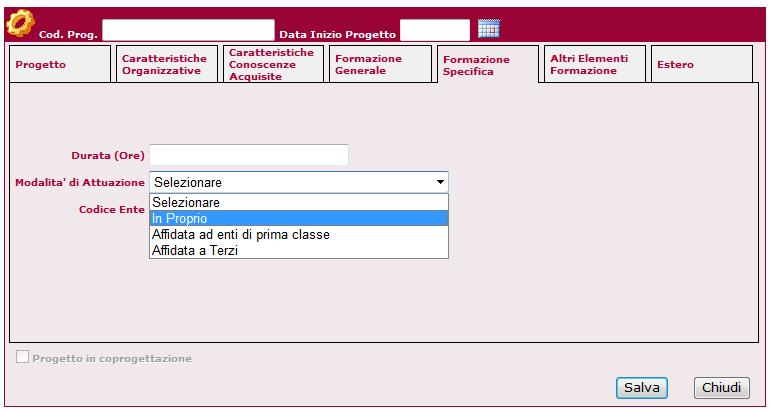 Cod. Prog.

Data Inizio Progetto

Progetto

Caratteristiche Organizzative

Caratteristiche Conoscenze Acquisite

Formazione Generale

Formazione Specifica

Altri Elementi Formazione

Estero

Durata (Ore)

Modalita' di Attuazione

Selezionare

Codice Ente

Selezionare
In Proprio
Affidata ad enti di prima classe
Affidata a Terzi

Progetto in coprogettazione

Salva

Chiudi